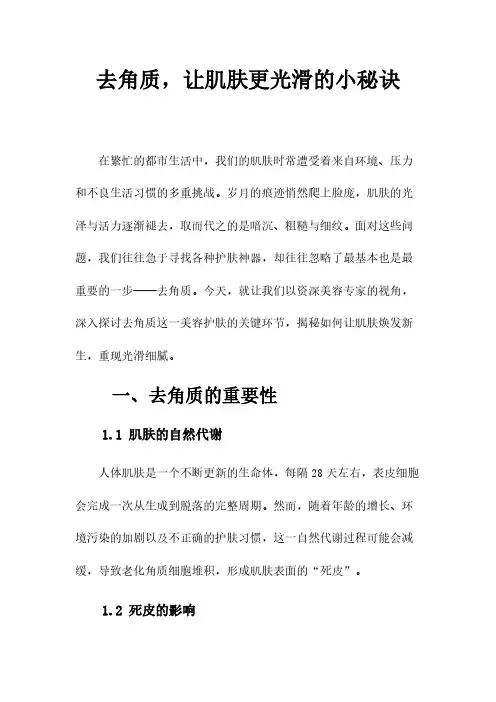 去角质，让肌肤更光滑的小秘诀

在繁忙的都市生活中，我们的肌肤时常遭受着来自环境、压力和不良生活习惯的多重挑战。岁月的痕迹悄然爬上脸庞，肌肤的光泽与活力逐渐褪去，取而代之的是暗沉、粗糙与细纹。面对这些问题，我们往往急于寻找各种护肤神器，却往往忽略了最基本也是最重要的一步——去角质。今天，就让我们以资深美容专家的视角，深入探讨去角质这一美容护肤的关键环节，揭秘如何让肌肤焕发新生，重现光滑细腻。

一、去角质的重要性

1.1 肌肤的自然代谢

人体肌肤是一个不断更新的生命体，每隔 28 天左右，表皮细胞会完成一次从生成到脱落的完整周期。然而，随着年龄的增长、环境污染的加剧以及不正确的护肤习惯，这一自然代谢过程可能会减缓，导致老化角质细胞堆积，形成肌肤表面的“死皮”。

1.2 死皮的影响